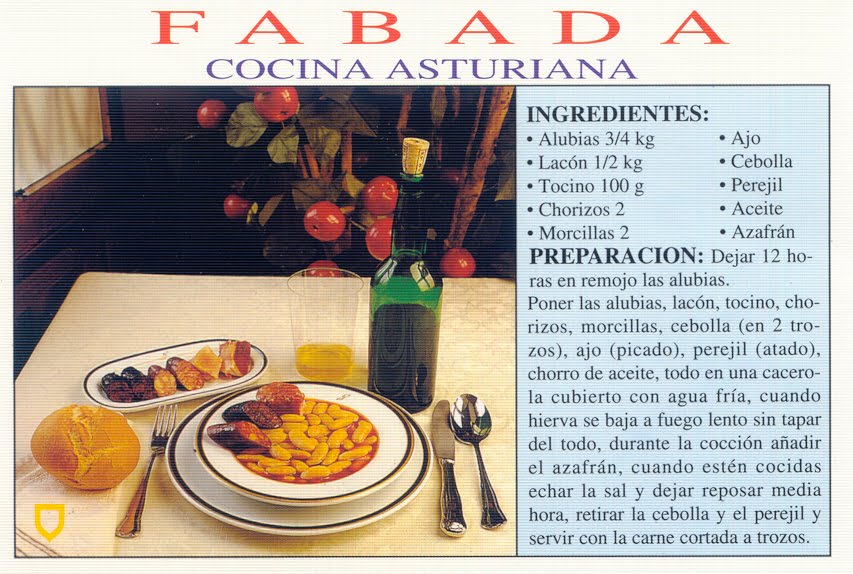 FABADA
COCINA ASTURIANA

INGREDIENTES:
• Alubias 3/4 kg
• Lacón 1/2 kg
• Tocino 100 g
• Chorizos 2
• Morcillas 2
• Ajo
• Cebolla
• Perejil
• Aceite
• Azafrán

PREPARACION: Dejar 12 horas en remojo las alubias.
Poner las alubias, lacón, tocino, chorizos, morcillas, cebolla (en 2 trozos), ajo (picado), perejil (atado), chorro de aceite, todo en una cacerola cubierto con agua fría, cuando hierva se baja a fuego lento sin tapar del todo, durante la cocción añadir el azafrán, cuando estén cocidas echar la sal y dejar reposar media hora, retirar la cebolla y el perejil y servir con la carne cortada a trozos.